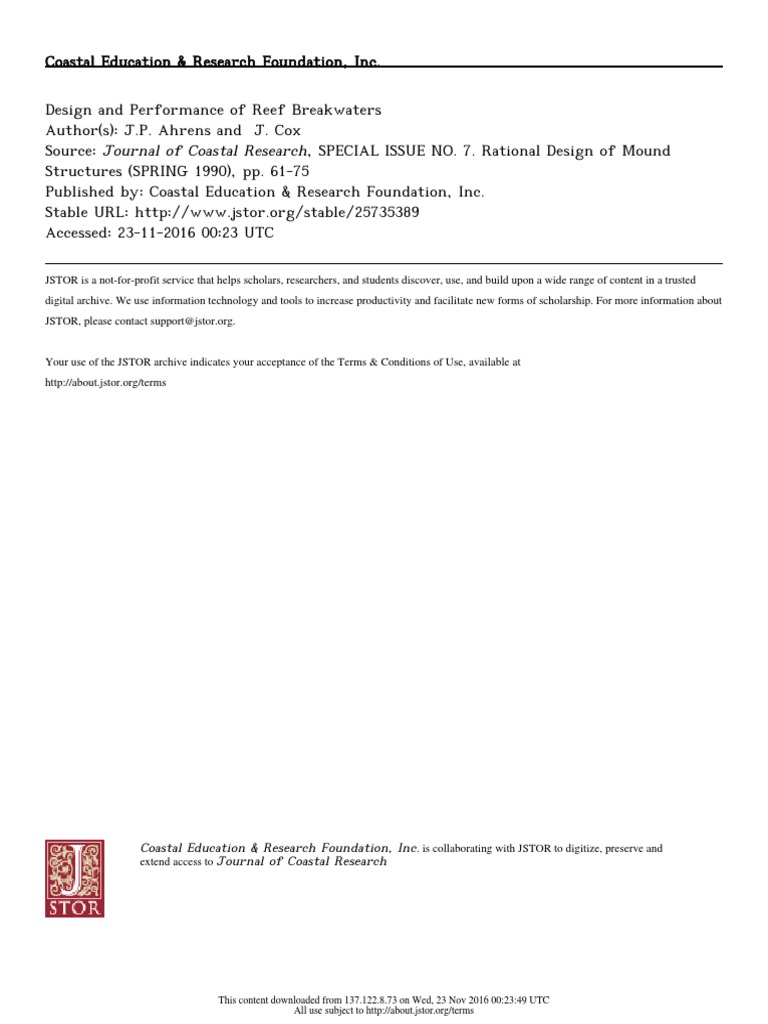 Coastal Education & Research Foundation, Inc.

Design and Performance of Reef Breakwaters
Author(s): J.P. Ahrens and J. Cox
Source: Journal of Coastal Research, SPECIAL ISSUE NO. 7. Rational Design of Mound Structures (SPRING 1990), pp. 61-75
Published by: Coastal Education & Research Foundation, Inc.
Stable URL: http://www.jstor.org/stable/25735389
Accessed: 23-11-2016 00:23 UTC

JSTOR is a not-for-profit service that helps scholars, researchers, and students discover, use, and build upon a wide range of content in a trusted digital archive. We use information technology and tools to increase productivity and facilitate new forms of scholarship. For more information about JSTOR, please contact support@jstor.org.

Your use of the JSTOR archive indicates your acceptance of the Terms & Conditions of Use, available at http://about.jstor.org/terms

JSTOR

Coastal Education & Research Foundation, Inc. is collaborating with JSTOR to digitize, preserve and extend access to Journal of Coastal Research

This content downloaded from 137.122.8.73 on Wed, 23 Nov 2016 00:23:49 UTC
All use subject to http://about.jstor.org/terms